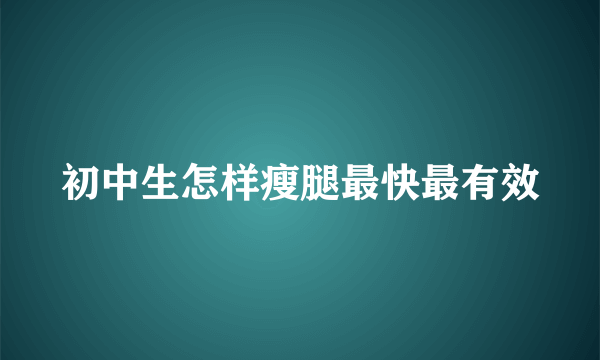 初中生怎样瘦腿最快最有效